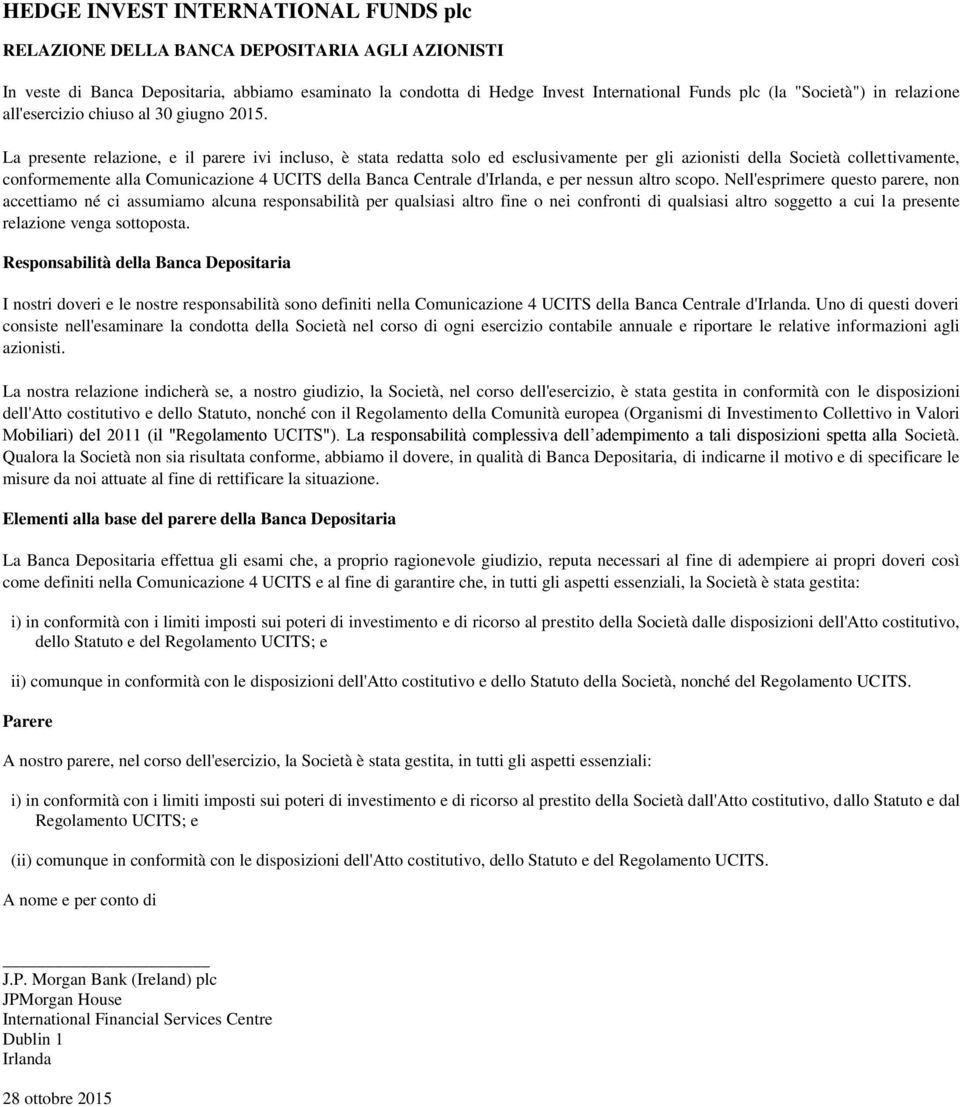 HEDGE INVEST INTERNATIONAL FUNDS plc

RELAZIONE DELLA BANCA DEPOSITARIA AGLI AZIONISTI

In veste di Banca Depositaria, abbiamo esaminato la condotta di Hedge Invest International Funds plc (la "Società") in relazione all'esercizio chiuso al 30 giugno 2015.

La presente relazione, e il parere ivi incluso, è stata redatta solo ed esclusivamente per gli azionisti della Società collettivamente, conformemente alla Comunicazione 4 UCITS della Banca Centrale d'Irlanda, e per nessun altro scopo. Nell'esprimere questo parere, non accettiamo né ci assumiamo alcuna responsabilità per qualsiasi altro fine o nei confronti di qualsiasi altro soggetto a cui la presente relazione venga sottoposta.

Responsabilità della Banca Depositaria

I nostri doveri e le nostre responsabilità sono definiti nella Comunicazione 4 UCITS della Banca Centrale d'Irlanda. Uno di questi doveri consiste nell'esaminare la condotta della Società nel corso di ogni esercizio contabile annuale e riportare le relative informazioni agli azionisti.

La nostra relazione indicherà se, a nostro giudizio, la Società, nel corso dell'esercizio, è stata gestita in conformità con le disposizioni dell'Atto costitutivo e dello Statuto, nonché con il Regolamento della Comunità europea (Organismi di Investimento Collettivo in Valori Mobiliari) del 2011 (il "Regolamento UCITS"). La responsabilità complessiva dell'adempimento a tali disposizioni spetta alla Società. Qualora la Società non sia risultata conforme, abbiamo il dovere, in qualità di Banca Depositaria, di indicarne il motivo e di specificare le misure da noi attuate al fine di rettificare la situazione.

Elementi alla base del parere della Banca Depositaria

La Banca Depositaria effettua gli esami che, a proprio ragionevole giudizio, reputa necessari al fine di adempiere ai propri doveri così come definiti nella Comunicazione 4 UCITS e al fine di garantire che, in tutti gli aspetti essenziali, la Società è stata gestita:

i) in conformità con i limiti imposti sui poteri di investimento e di ricorso al prestito della Società dalle disposizioni dell'Atto costitutivo, dello Statuto e del Regolamento UCITS; e

ii) comunque in conformità con le disposizioni dell'Atto costitutivo e dello Statuto della Società, nonché del Regolamento UCITS.

Parere

A nostro parere, nel corso dell'esercizio, la Società è stata gestita, in tutti gli aspetti essenziali:

i) in conformità con i limiti imposti sui poteri di investimento e di ricorso al prestito della Società dall'Atto costitutivo, dallo Statuto e dal Regolamento UCITS; e

(ii) comunque in conformità con le disposizioni dell'Atto costitutivo, dello Statuto e del Regolamento UCITS.

A nome e per conto di

J.P. Morgan Bank (Ireland) plc
JPMorgan House
International Financial Services Centre
Dublin 1
Irlanda

28 ottobre 2015